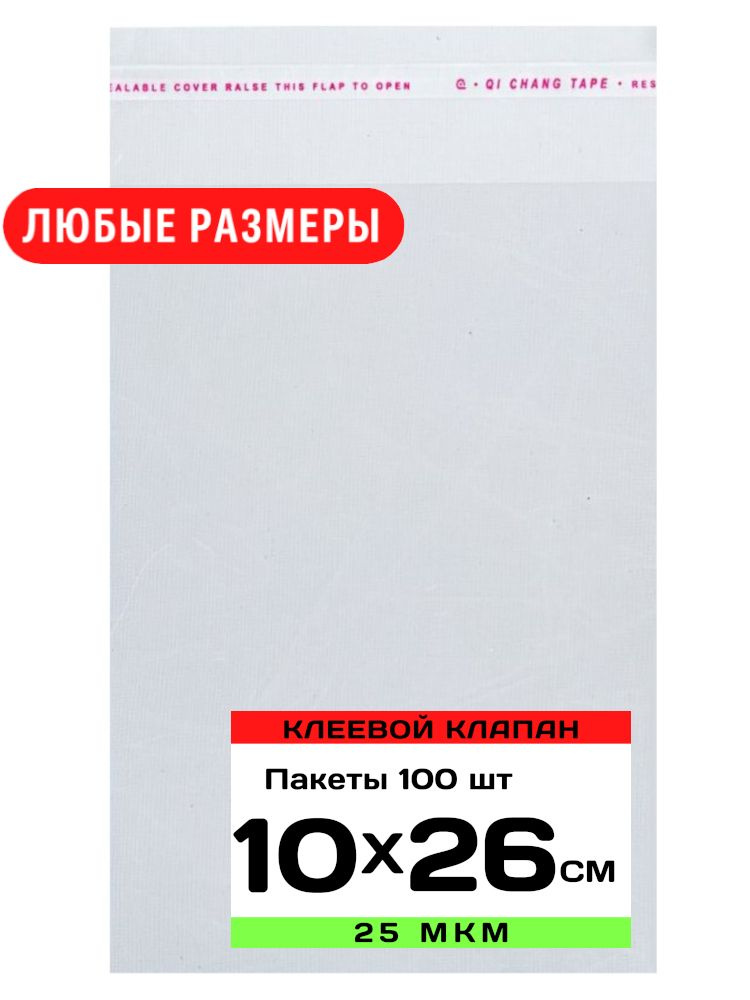 EALABLE COVER RALSE THIS FLAP TO OPEN @ · QI CHANG TAPE · RES

ЛЮБЫЕ РАЗМЕРЫ

КЛЕЕВОЙ КЛАПАН

Пакеты 100 шт

10x26см

25 МКМ